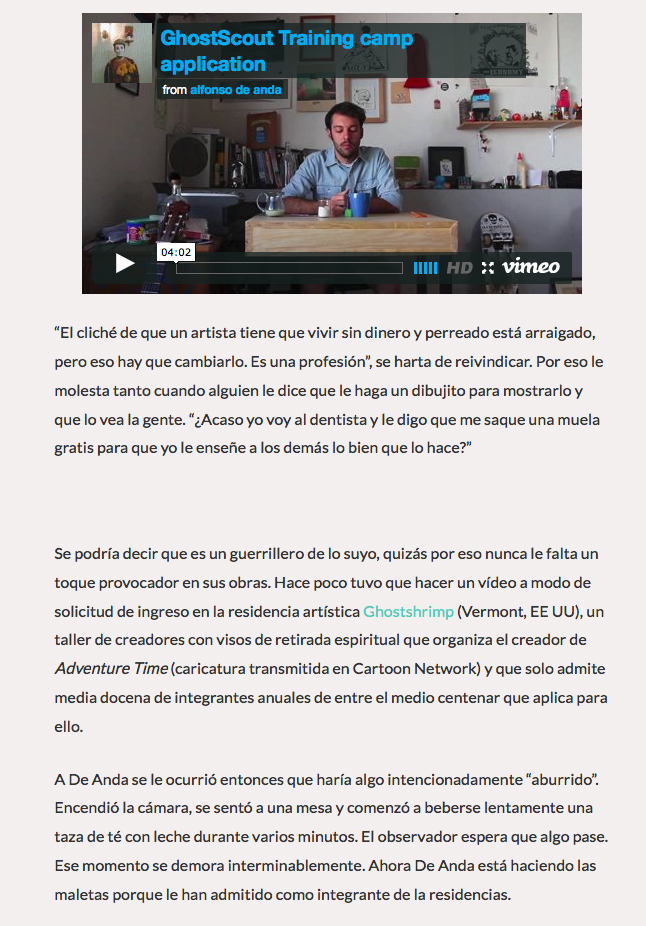 GhostScout Training camp application

from alfonso de anda

04:02

HD vimeo

“El cliché de que un artista tiene que vivir sin dinero y perreado está arraigado, pero eso hay que cambiarlo. Es una profesión”, se harta de reivindicar. Por eso le molesta tanto cuando alguien le dice que le haga un dibujito para mostrarlo y que lo vea la gente. “¿Acaso yo voy al dentista y le digo que me saque una muela gratis para que yo le enseñe a los demás lo bien que lo hace?”

Se podría decir que es un guerrillero de lo suyo, quizás por eso nunca le falta un toque provocador en sus obras. Hace poco tuvo que hacer un vídeo a modo de solicitud de ingreso en la residencia artística Ghostshrimp (Vermont, EE UU), un taller de creadores con visos de retirada espiritual que organiza el creador de Adventure Time (caricatura transmitida en Cartoon Network) y que solo admite media docena de integrantes anuales de entre el medio centenar que aplica para ello.

A De Anda se le ocurrió entonces que haría algo intencionadamente “aburrido”. Encendió la cámara, se sentó a una mesa y comenzó a beberse lentamente una taza de té con leche durante varios minutos. El observador espera que algo pase. Ese momento se demora interminablemente. Ahora De Anda está haciendo las maletas porque le han admitido como integrante de la residencias.